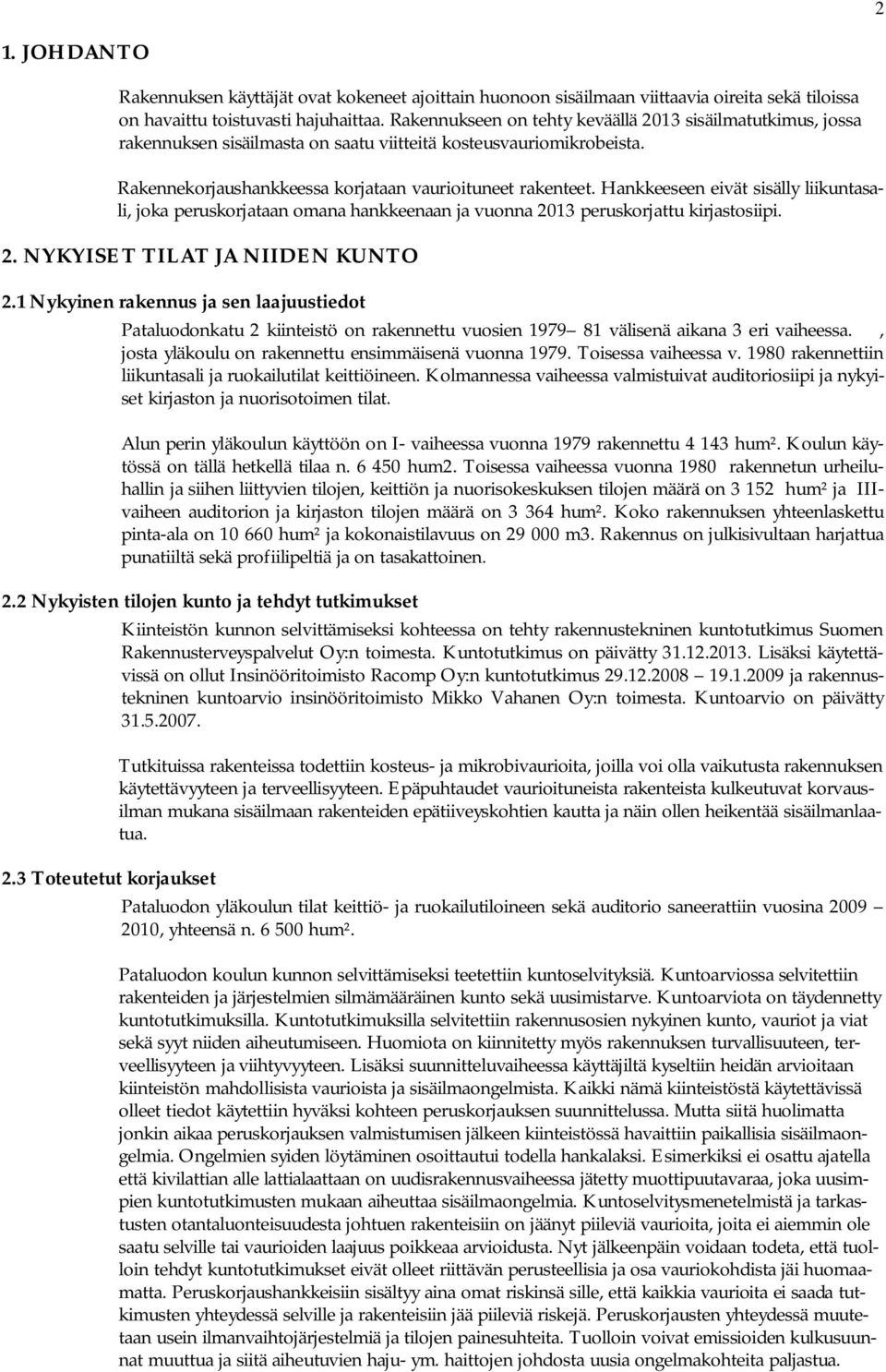 2

1. JOHDANTO

Rakennuksen käyttäjät ovat kokeneet ajoittain huonoon sisäilmaan viittaavia oireita sekä tiloissa on havaittu toistuvasti hajuhaittaa. Rakennukseen on tehty keväällä 2013 sisäilmatutkimus, jossa rakennuksen sisäilmasta on saatu viitteitä kosteusvauriomikrobeista.

Rakennekorjaushankkeessa korjataan vaurioituneet rakenteet. Hankkeeseen eivät sisälly liikuntasali, joka peruskorjataan omana hankkeenaan ja vuonna 2013 peruskorjattu kirjastosiipi.

2. NYKYISET TILAT JA NIIDEN KUNTO

2.1 Nykyinen rakennus ja sen laajuustiedot

Pataluodonkatu 2 kiinteistö on rakennettu vuosien 1979 81 välisenä aikana 3 eri vaiheessa. , josta yläkoulu on rakennettu ensimmäisenä vuonna 1979. Toisessa vaiheessa v. 1980 rakennettiin liikuntasali ja ruokailutilat keittiöineen. Kolmannessa vaiheessa valmistuivat auditoriosiipi ja nykyiset kirjaston ja nuorisotoimen tilat.

Alun perin yläkoulun käyttöön on I- vaiheessa vuonna 1979 rakennettu 4 143 hum². Koulun käytössä on tällä hetkellä tilaa n. 6 450 hum2. Toisessa vaiheessa vuonna 1980 rakennetun urheiluhallin ja siihen liittyvien tilojen, keittiön ja nuorisokeskuksen tilojen määrä on 3 152 hum² ja III-vaiheen auditorion ja kirjaston tilojen määrä on 3 364 hum². Koko rakennuksen yhteenlaskettu pinta-ala on 10 660 hum² ja kokonaistilavuus on 29 000 m3. Rakennus on julkisivultaan harjattua punatiiltä sekä profiilipeltiä ja on tasakattoinen.

2.2 Nykyisten tilojen kunto ja tehdyt tutkimukset

Kiinteistön kunnon selvittämiseksi kohteessa on tehty rakennustekninen kuntotutkimus Suomen Rakennusterveyspalvelut Oy:n toimesta. Kuntotutkimus on päivätty 31.12.2013. Lisäksi käytettävissä on ollut Insinööritoimisto Racomp Oy:n kuntotutkimus 29.12.2008 19.1.2009 ja rakennustekninen kuntoarvio insinööritoimisto Mikko Vahanen Oy:n toimesta. Kuntoarvio on päivätty 31.5.2007.

Tutkituissa rakenteissa todettiin kosteus- ja mikrobivaurioita, joilla voi olla vaikutusta rakennuksen käytettävyyteen ja terveellisyyteen. Epäpuhtaudet vaurioituneista rakenteista kulkeutuvat korvausilman mukana sisäilmaan rakenteiden epätiiveyskohtien kautta ja näin ollen heikentää sisäilmanlaatua.

2.3 Toteutetut korjaukset

Pataluodon yläkoulun tilat keittiö- ja ruokailutiloineen sekä auditorio saneerattiin vuosina 2009 2010, yhteensä n. 6 500 hum².

Pataluodon koulun kunnon selvittämiseksi teetettiin kuntoselvityksiä. Kuntoarviossa selvitettiin rakenteiden ja järjestelmien silmämääräinen kunto sekä uusimistarve. Kuntoarviota on täydennetty kuntotutkimuksilla. Kuntotutkimuksilla selvitettiin rakennusosien nykyinen kunto, vauriot ja viat sekä syyt niiden aiheutumiseen. Huomiota on kiinnitetty myös rakennuksen turvallisuuteen, terveellisyyteen ja viihtyvyyteen. Lisäksi suunnitteluvaiheessa käyttäjiltä kyseltiin heidän arvioitaan kiinteistön mahdollisista vaurioista ja sisäilmaongelmista. Kaikki nämä kiinteistöstä käytettävissä olleet tiedot käytettiin hyväksi kohteen peruskorjauksen suunnittelussa. Mutta siitä huolimatta jonkin aikaa peruskorjauksen valmistumisen jälkeen kiinteistössä havaittiin paikallisia sisäilmaongelmia. Ongelmien syiden löytäminen osoittautui todella hankalaksi. Esimerkiksi ei osattu ajatella että kivilattian alle lattialaattaan on uudisrakennusvaiheessa jätetty muottipuutavaraa, joka uusimpien kuntotutkimusten mukaan aiheuttaa sisäilmaongelmia. Kuntoselvitysmenetelmistä ja tarkastusten otantaluonteisuudesta johtuen rakenteisiin on jäänyt piileviä vaurioita, joita ei aiemmin ole saatu selville tai vaurioiden laajuus poikkeaa arvioidusta. Nyt jälkeenpäin voidaan todeta, että tuolloin tehdyt kuntotutkimukset eivät olleet riittävän perusteellisia ja osa vauriokohdista jäi huomaamatta. Peruskorjaushankkeisiin sisältyy aina omat riskinsä sille, että kaikkia vaurioita ei saada tutkimusten yhteydessä selville ja rakenteisiin jää piileviä riskejä. Peruskorjausten yhteydessä muutetaan usein ilmanvaihtojärjestelmiä ja tilojen painesuhteita. Tuolloin voivat emissioiden kulkusuunnat muuttua ja siitä aiheutuvien haju- ym. haittojen johdosta uusia ongelmakohteita paljastua.